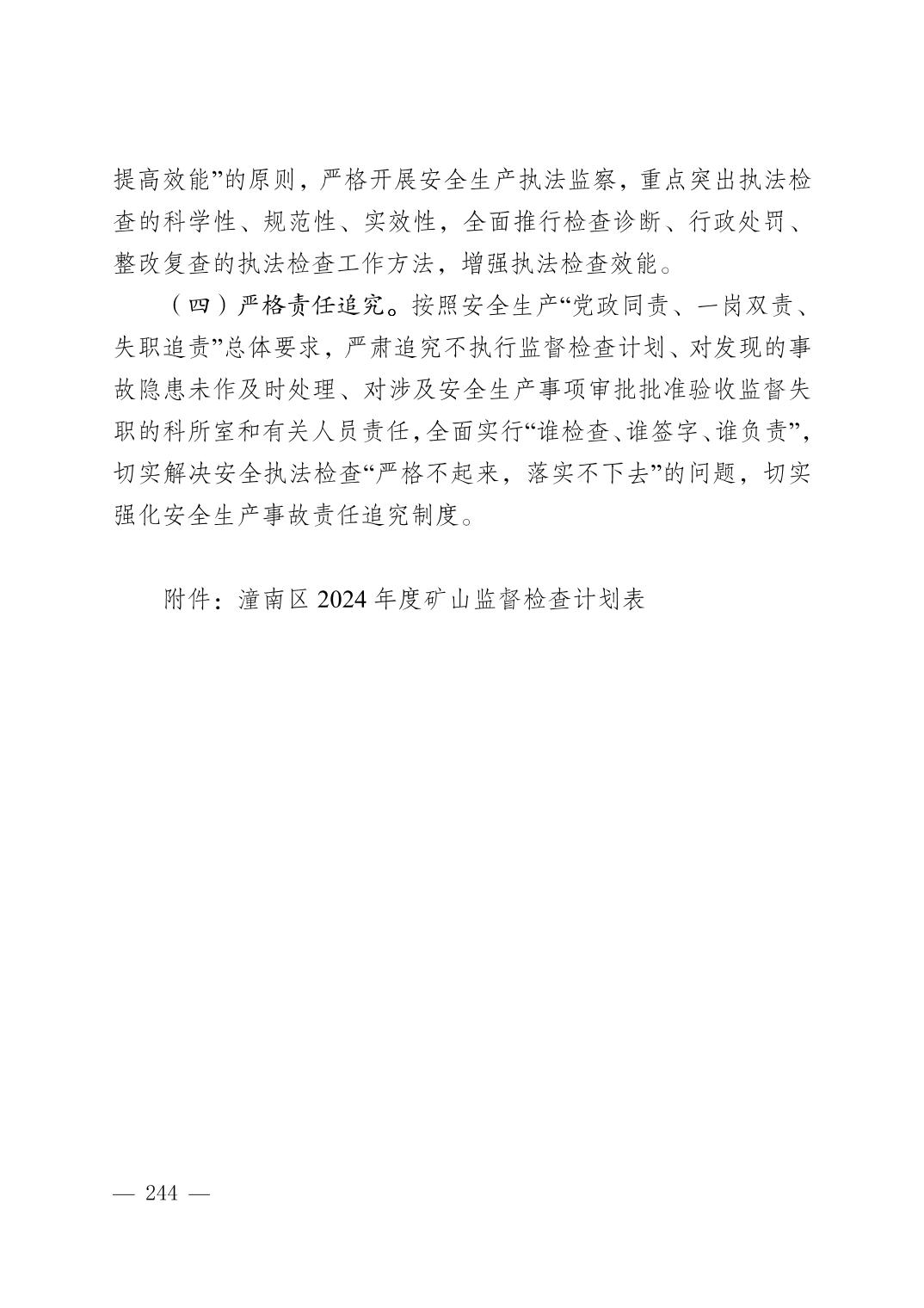 提高效能”的原则，严格开展安全生产执法监察，重点突出执法检查的科学性、规范性、实效性，全面推行检查诊断、行政处罚、整改复查的执法检查工作方法，增强执法检查效能。

（四）严格责任追究。按照安全生产“党政同责、一岗双责、失职追责”总体要求，严肃追究不执行监督检查计划、对发现的事故隐患未作及时处理、对涉及安全生产事项审批批准验收监督失职的科所室和有关人员责任，全面实行“谁检查、谁签字、谁负责”，切实解决安全执法检查“严格不起来，落实不下去”的问题，切实强化安全生产事故责任追究制度。

附件：潼南区 2024 年度矿山监督检查计划表

— 244 —